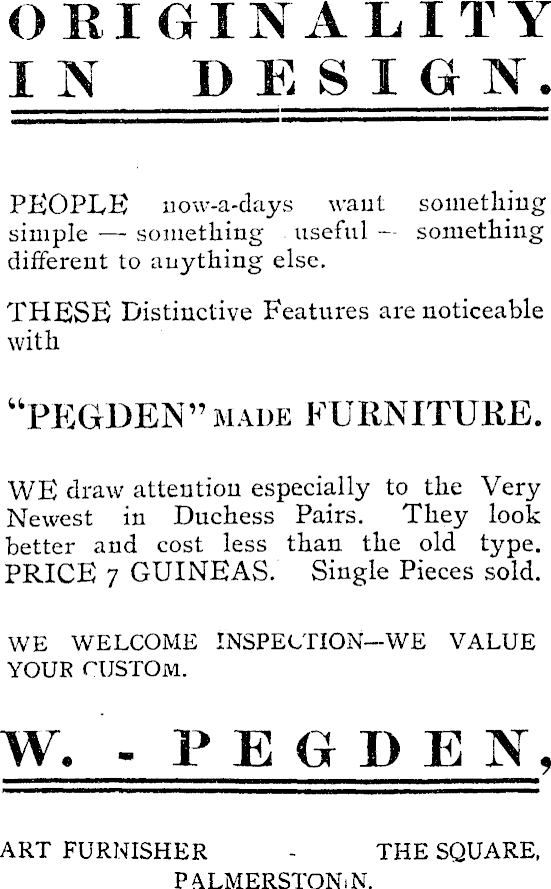 ORIGINALITY IN DESIGN.

PEOPLE now-a-days want something simple — something useful — something different to anything else.

THESE Distinctive Features are noticeable with

"PEGDEN" MADE FURNITURE.

WE draw attention especially to the Very Newest in Duchess Pairs. They look better and cost less than the old type. PRICE 7 GUINEAS. Single Pieces sold.

WE WELCOME INSPECTION—WE VALUE YOUR CUSTOM.

W. - PEGDEN,

ART FURNISHER - THE SQUARE,
PALMERSTON N.